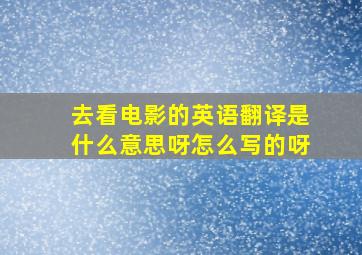 去看电影的英语翻译是什么意思呀怎么写的呀